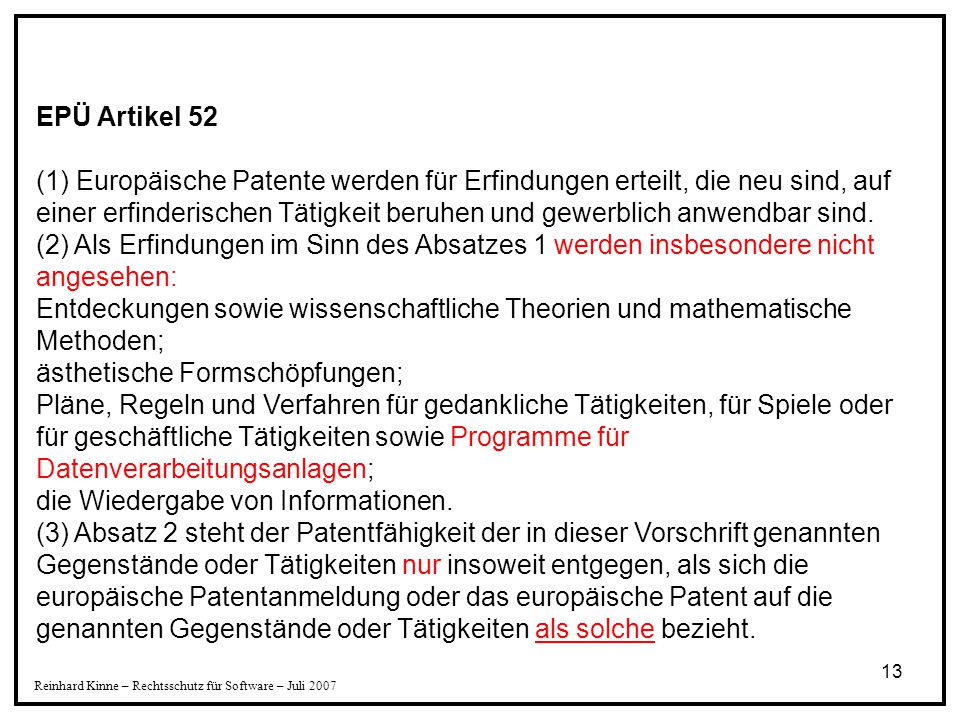 EPÜ Artikel 52

(1) Europäische Patente werden für Erfindungen erteilt, die neu sind, auf einer erfinderischen Tätigkeit beruhen und gewerblich anwendbar sind.
(2) Als Erfindungen im Sinn des Absatzes 1 werden insbesondere nicht angesehen:
Entdeckungen sowie wissenschaftliche Theorien und mathematische Methoden;
ästhetische Formschöpfungen;
Pläne, Regeln und Verfahren für gedankliche Tätigkeiten, für Spiele oder für geschäftliche Tätigkeiten sowie Programme für Datenverarbeitungsanlagen;
die Wiedergabe von Informationen.
(3) Absatz 2 steht der Patentfähigkeit der in dieser Vorschrift genannten Gegenstände oder Tätigkeiten nur insoweit entgegen, als sich die europäische Patentanmeldung oder das europäische Patent auf die genannten Gegenstände oder Tätigkeiten als solche bezieht.

13

Reinhard Kinne – Rechtsschutz für Software – Juli 2007